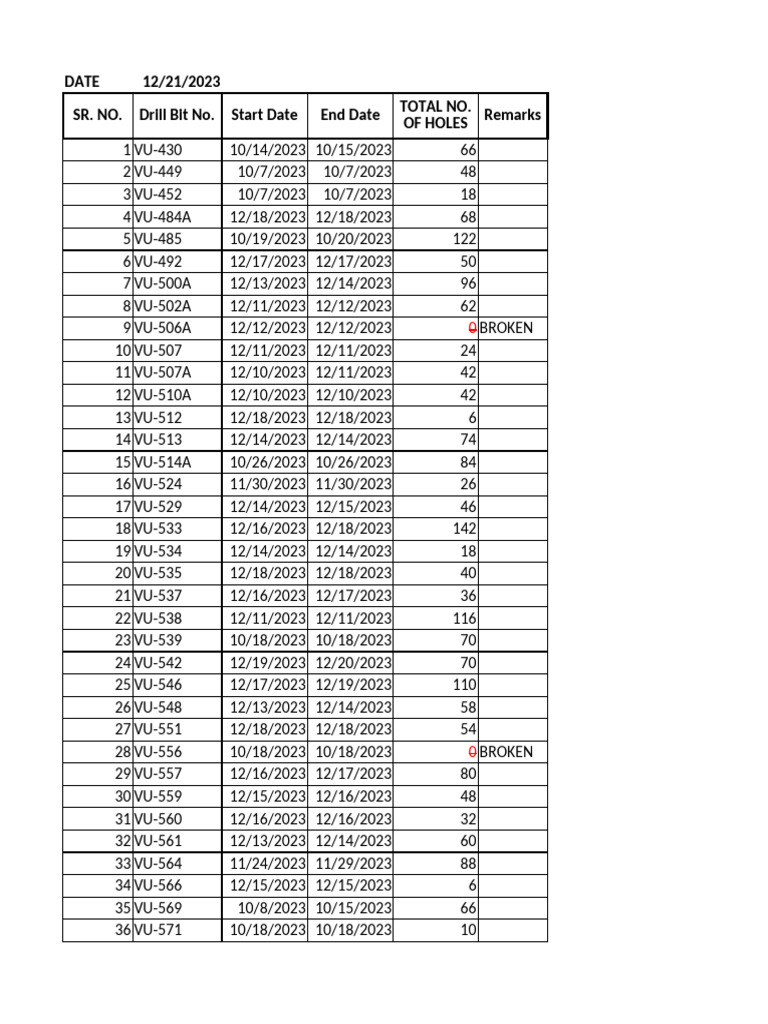 DATE 12/21/2023

| SR. NO. | Drill Bit No. | Start Date | End Date | TOTAL NO. OF HOLES | Remarks |
|---|---|---|---|---|---|
| 1 | VU-430 | 10/14/2023 | 10/15/2023 | 66 | |
| 2 | VU-449 | 10/7/2023 | 10/7/2023 | 48 | |
| 3 | VU-452 | 10/7/2023 | 10/7/2023 | 18 | |
| 4 | VU-484A | 12/18/2023 | 12/18/2023 | 68 | |
| 5 | VU-485 | 10/19/2023 | 10/20/2023 | 122 | |
| 6 | VU-492 | 12/17/2023 | 12/17/2023 | 50 | |
| 7 | VU-500A | 12/13/2023 | 12/14/2023 | 96 | |
| 8 | VU-502A | 12/11/2023 | 12/12/2023 | 62 | |
| 9 | VU-506A | 12/12/2023 | 12/12/2023 | 0 | BROKEN |
| 10 | VU-507 | 12/11/2023 | 12/11/2023 | 24 | |
| 11 | VU-507A | 12/10/2023 | 12/11/2023 | 42 | |
| 12 | VU-510A | 12/10/2023 | 12/10/2023 | 42 | |
| 13 | VU-512 | 12/18/2023 | 12/18/2023 | 6 | |
| 14 | VU-513 | 12/14/2023 | 12/14/2023 | 74 | |
| 15 | VU-514A | 10/26/2023 | 10/26/2023 | 84 | |
| 16 | VU-524 | 11/30/2023 | 11/30/2023 | 26 | |
| 17 | VU-529 | 12/14/2023 | 12/15/2023 | 46 | |
| 18 | VU-533 | 12/16/2023 | 12/18/2023 | 142 | |
| 19 | VU-534 | 12/14/2023 | 12/14/2023 | 18 | |
| 20 | VU-535 | 12/18/2023 | 12/18/2023 | 40 | |
| 21 | VU-537 | 12/16/2023 | 12/17/2023 | 36 | |
| 22 | VU-538 | 12/11/2023 | 12/11/2023 | 116 | |
| 23 | VU-539 | 10/18/2023 | 10/18/2023 | 70 | |
| 24 | VU-542 | 12/19/2023 | 12/20/2023 | 70 | |
| 25 | VU-546 | 12/17/2023 | 12/19/2023 | 110 | |
| 26 | VU-548 | 12/13/2023 | 12/14/2023 | 58 | |
| 27 | VU-551 | 12/18/2023 | 12/18/2023 | 54 | |
| 28 | VU-556 | 10/18/2023 | 10/18/2023 | 0 | BROKEN |
| 29 | VU-557 | 12/16/2023 | 12/17/2023 | 80 | |
| 30 | VU-559 | 12/15/2023 | 12/16/2023 | 48 | |
| 31 | VU-560 | 12/16/2023 | 12/16/2023 | 32 | |
| 32 | VU-561 | 12/13/2023 | 12/14/2023 | 60 | |
| 33 | VU-564 | 11/24/2023 | 11/29/2023 | 88 | |
| 34 | VU-566 | 12/15/2023 | 12/15/2023 | 6 | |
| 35 | VU-569 | 10/8/2023 | 10/15/2023 | 66 | |
| 36 | VU-571 | 10/18/2023 | 10/18/2023 | 10 | |